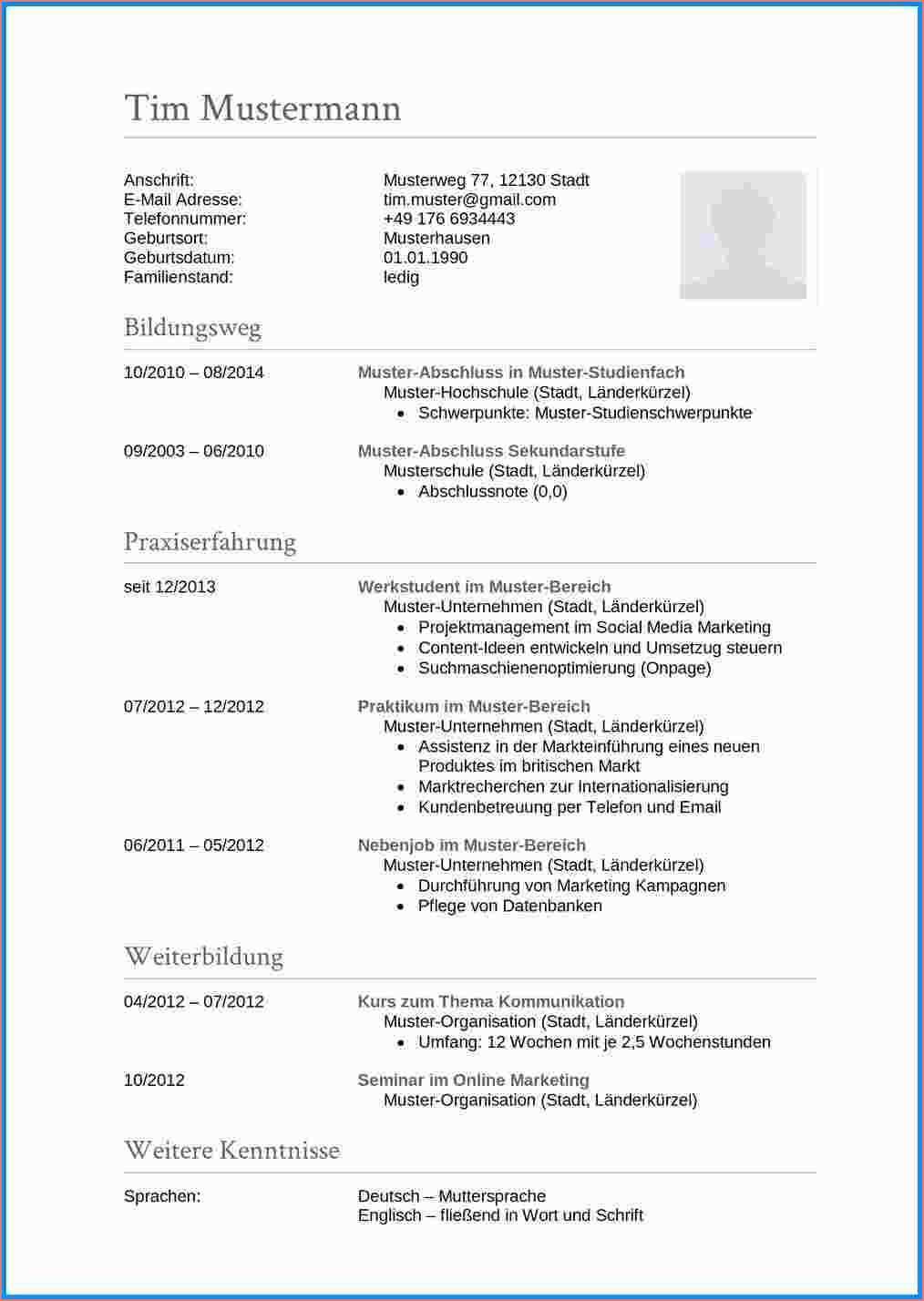 Tim Mustermann

Anschrift: Musterweg 77, 12130 Stadt
E-Mail Adresse: tim.muster@gmail.com
Telefonnummer: +49 176 6934443
Geburtsort: Musterhausen
Geburtsdatum: 01.01.1990
Familienstand: ledig

Bildungsweg

10/2010 – 08/2014
Muster-Abschluss in Muster-Studienfach
Muster-Hochschule (Stadt, Länderkürzel)
• Schwerpunkte: Muster-Studienschwerpunkte

09/2003 – 06/2010
Muster-Abschluss Sekundarstufe
Musterschule (Stadt, Länderkürzel)
• Abschlussnote (0,0)

Praxiserfahrung

seit 12/2013
Werkstudent im Muster-Bereich
Muster-Unternehmen (Stadt, Länderkürzel)
• Projektmanagement im Social Media Marketing
• Content-Ideen entwickeln und Umsetzug steuern
• Suchmaschienenoptimierung (Onpage)

07/2012 – 12/2012
Praktikum im Muster-Bereich
Muster-Unternehmen (Stadt, Länderkürzel)
• Assistenz in der Markteinführung eines neuen Produktes im britischen Markt
• Marktrecherchen zur Internationalisierung
• Kundenbetreuung per Telefon und Email

06/2011 – 05/2012
Nebenjob im Muster-Bereich
Muster-Unternehmen (Stadt, Länderkürzel)
• Durchführung von Marketing Kampagnen
• Pflege von Datenbanken

Weiterbildung

04/2012 – 07/2012
Kurs zum Thema Kommunikation
Muster-Organisation (Stadt, Länderkürzel)
• Umfang: 12 Wochen mit je 2,5 Wochenstunden

10/2012
Seminar im Online Marketing
Muster-Organisation (Stadt, Länderkürzel)

Weitere Kenntnisse

Sprachen: Deutsch – Muttersprache
Englisch – fließend in Wort und Schrift